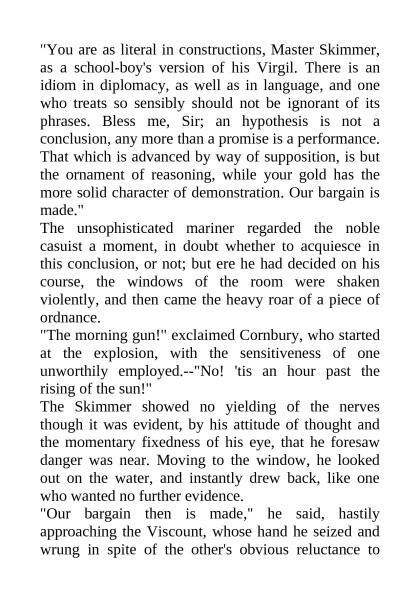 "You are as literal in constructions, Master Skimmer, as a school-boy's version of his Virgil. There is an idiom in diplomacy, as well as in language, and one who treats so sensibly should not be ignorant of its phrases. Bless me, Sir; an hypothesis is not a conclusion, any more than a promise is a performance. That which is advanced by way of supposition, is but the ornament of reasoning, while your gold has the more solid character of demonstration. Our bargain is made."

The unsophisticated mariner regarded the noble casuist a moment, in doubt whether to acquiesce in this conclusion, or not; but ere he had decided on his course, the windows of the room were shaken violently, and then came the heavy roar of a piece of ordnance.

"The morning gun!" exclaimed Cornbury, who started at the explosion, with the sensitiveness of one unworthily employed.--"No! 'tis an hour past the rising of the sun!"

The Skimmer showed no yielding of the nerves though it was evident, by his attitude of thought and the momentary fixedness of his eye, that he foresaw danger was near. Moving to the window, he looked out on the water, and instantly drew back, like one who wanted no further evidence.

"Our bargain then is made," he said, hastily approaching the Viscount, whose hand he seized and wrung in spite of the other's obvious reluctance to